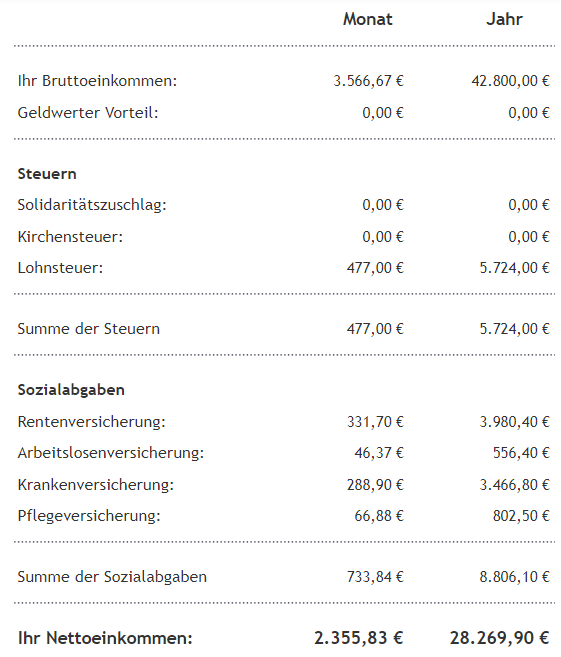 | | Monat | Jahr |
|---|---|---|
| Ihr Bruttoeinkommen: | 3.566,67 € | 42.800,00 € |
| Geldwerter Vorteil: | 0,00 € | 0,00 € |
| **Steuern** | | |
| Solidaritätszuschlag: | 0,00 € | 0,00 € |
| Kirchensteuer: | 0,00 € | 0,00 € |
| Lohnsteuer: | 477,00 € | 5.724,00 € |
| Summe der Steuern | 477,00 € | 5.724,00 € |
| **Sozialabgaben** | | |
| Rentenversicherung: | 331,70 € | 3.980,40 € |
| Arbeitslosenversicherung: | 46,37 € | 556,40 € |
| Krankenversicherung: | 288,90 € | 3.466,80 € |
| Pflegeversicherung: | 66,88 € | 802,50 € |
| Summe der Sozialabgaben | 733,84 € | 8.806,10 € |
| **Ihr Nettoeinkommen:** | **2.355,83 €** | **28.269,90 €** |